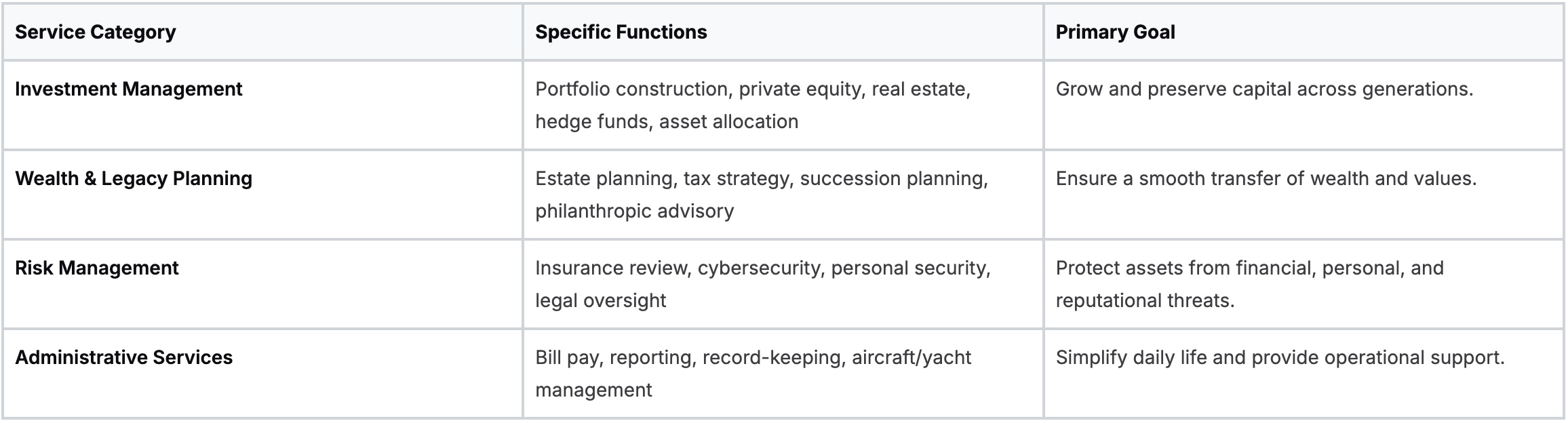 | Service Category | Specific Functions | Primary Goal |
|---|---|---|
| Investment Management | Portfolio construction, private equity, real estate, hedge funds, asset allocation | Grow and preserve capital across generations. |
| Wealth & Legacy Planning | Estate planning, tax strategy, succession planning, philanthropic advisory | Ensure a smooth transfer of wealth and values. |
| Risk Management | Insurance review, cybersecurity, personal security, legal oversight | Protect assets from financial, personal, and reputational threats. |
| Administrative Services | Bill pay, reporting, record-keeping, aircraft/yacht management | Simplify daily life and provide operational support. |